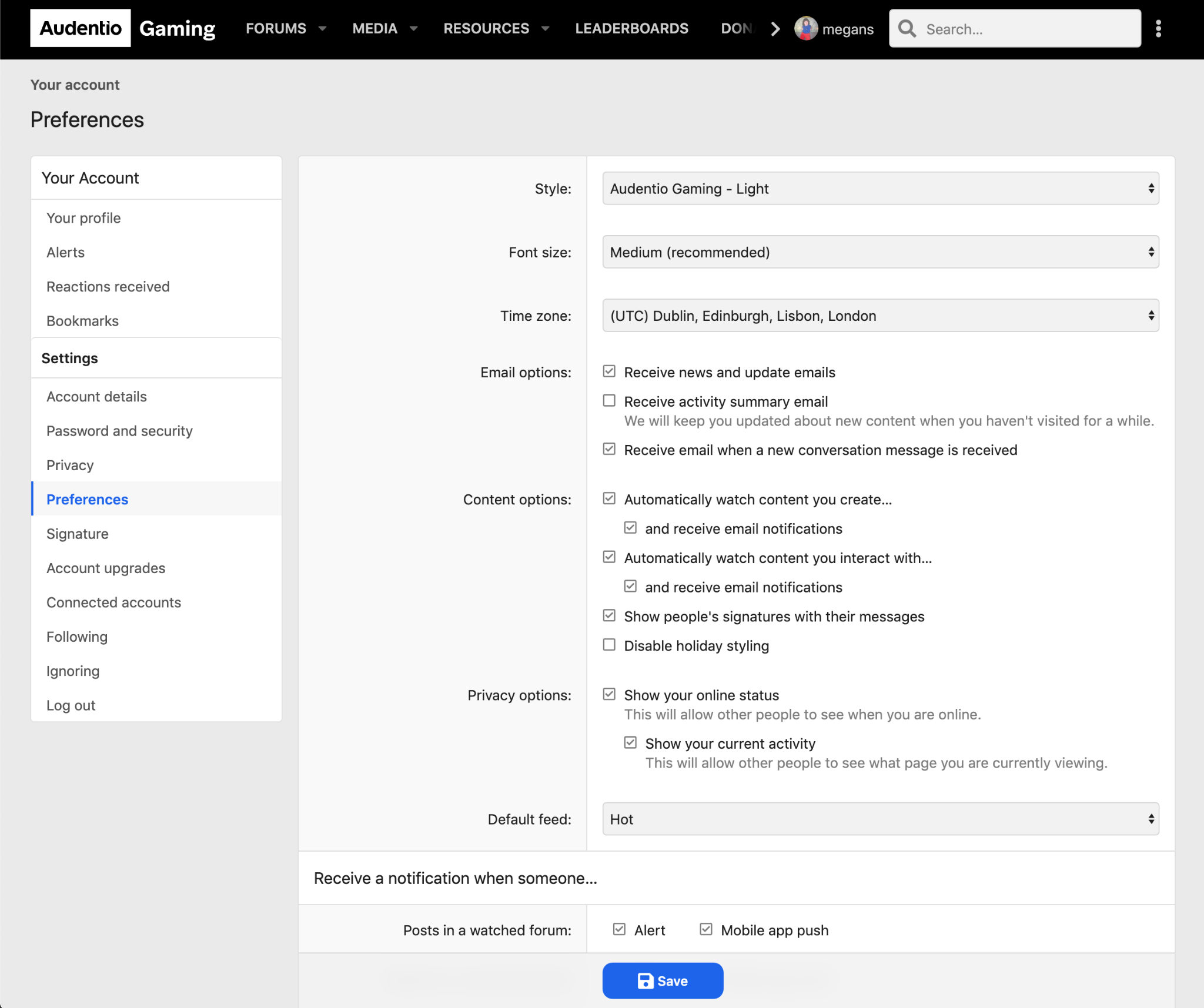 Audentio Gaming FORUMS MEDIA RESOURCES LEADERBOARDS DON megans Search...

Your account

Preferences

Your Account

Your profile

Alerts

Reactions received

Bookmarks

Settings

Account details

Password and security

Privacy

Preferences

Signature

Account upgrades

Connected accounts

Following

Ignoring

Log out

Style: Audentio Gaming - Light

Font size: Medium (recommended)

Time zone: (UTC) Dublin, Edinburgh, Lisbon, London

Email options:
Receive news and update emails
Receive activity summary email
We will keep you updated about new content when you haven't visited for a while.
Receive email when a new conversation message is received

Content options:
Automatically watch content you create...
and receive email notifications
Automatically watch content you interact with...
and receive email notifications
Show people's signatures with their messages
Disable holiday styling

Privacy options:
Show your online status
This will allow other people to see when you are online.
Show your current activity
This will allow other people to see what page you are currently viewing.

Default feed: Hot

Receive a notification when someone...

Posts in a watched forum: Alert Mobile app push

Save